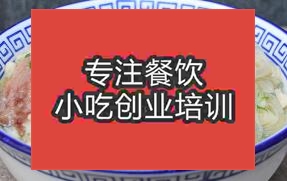 专注餐饮
小吃创业培训